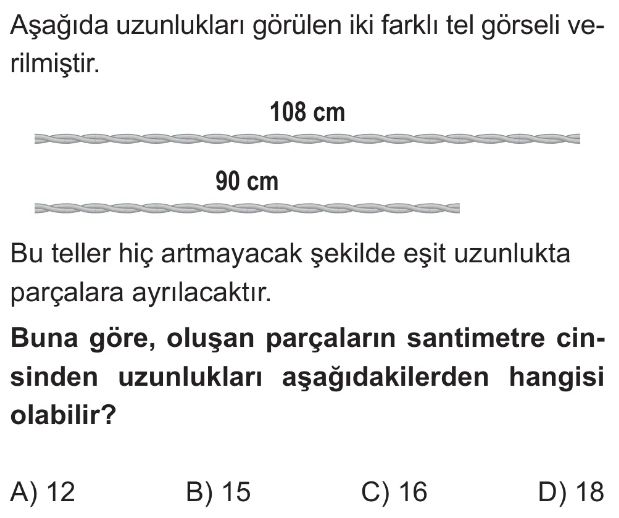 Aşağıda uzunlukları görülen iki farklı tel görseli verilmiştir.

108 cm

90 cm

Bu teller hiç artmayacak şekilde eşit uzunlukta parçalara ayrılacaktır.

Buna göre, oluşan parçaların santimetre cinsinden uzunlukları aşağıdakilerden hangisi olabilir?

A) 12 B) 15 C) 16 D) 18